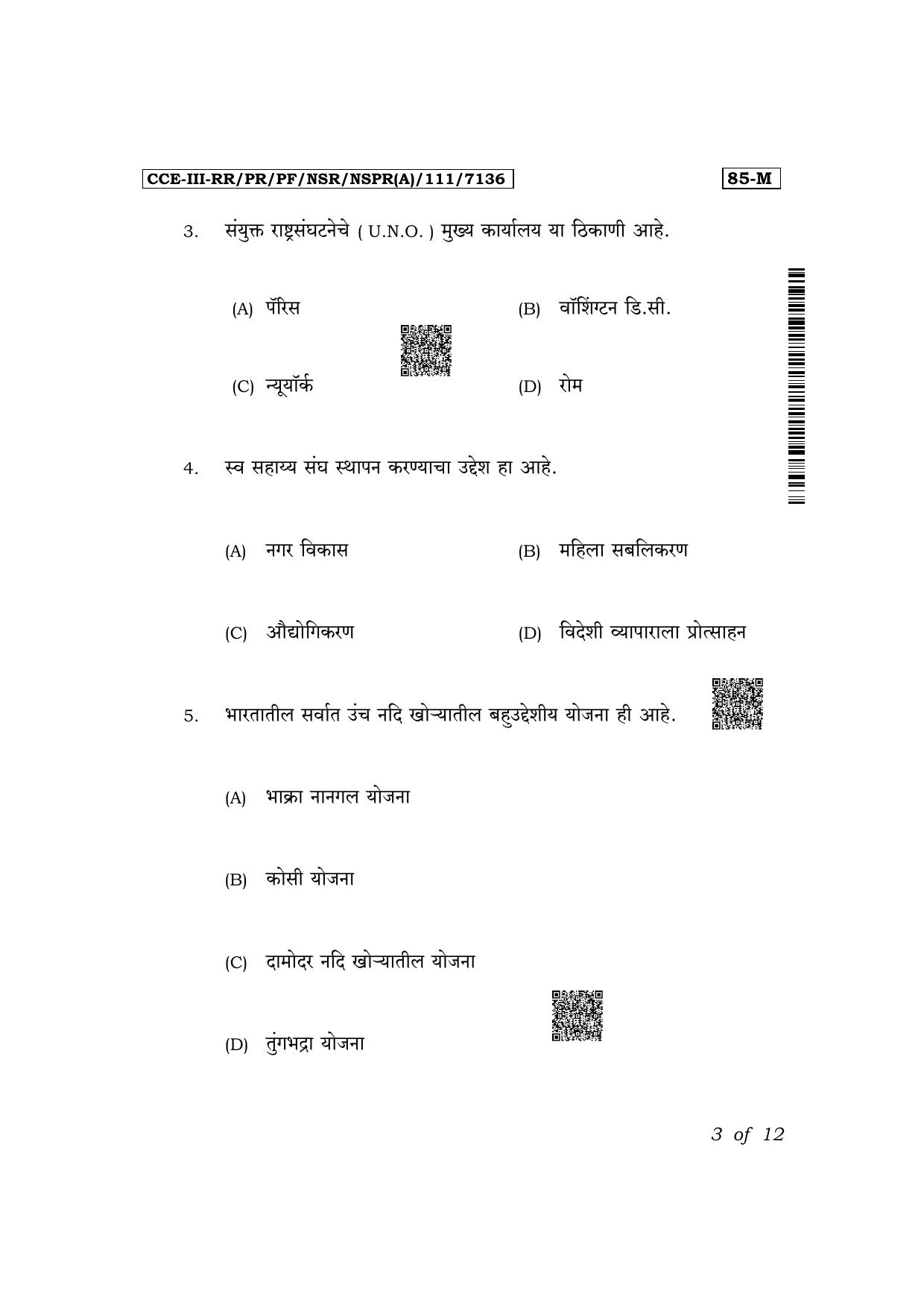 CCE-III-RR/PR/PF/NSR/NSPR(A)/111/7136

85-M

3. संयुक्त राष्ट्रसंघटनेचे ( U.N.O. ) मुख्य कार्यालय या ठिकाणी आहे.

(A) पॅरिस
(B) वॉशिंग्टन डि.सी.
(C) न्यूयॉर्क
(D) रोम

4. स्व सहाय्य संघ स्थापन करण्याचा उद्देश हा आहे.

(A) नगर विकास
(B) महिला सबलिकरण
(C) औद्योगिकरण
(D) विदेशी व्यापाराला प्रोत्साहन

5. भारतातील सर्वात उंच नदि खोऱ्यातील बहुउद्देशीय योजना ही आहे.

(A) भाक्रा नानगल योजना
(B) कोसी योजना
(C) दामोदर नदि खोऱ्यातील योजना
(D) तुंगभद्रा योजना

3 of 12